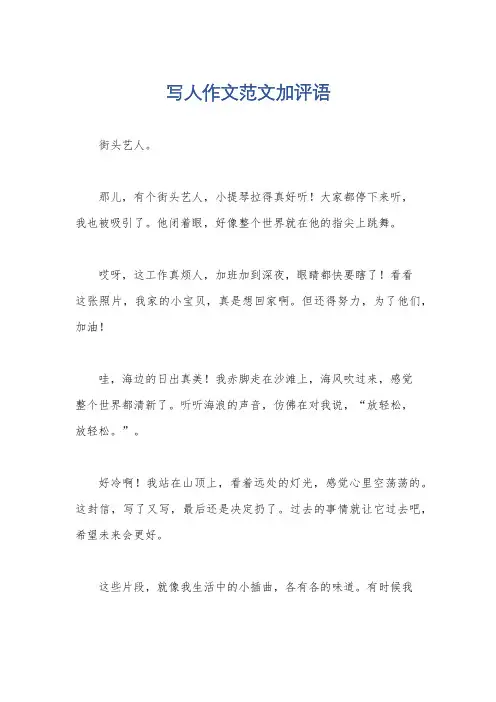 写人作文范文加评语

街头艺人。

那儿，有个街头艺人，小提琴拉得真好听！大家都停下来听，我也被吸引了。他闭着眼，好像整个世界就在他的指尖上跳舞。

哎呀，这工作真烦人，加班加到深夜，眼睛都快要瞎了！看看这张照片，我家的小宝贝，真是想回家啊。但还得努力，为了他们，加油！

哇，海边的日出真美！我赤脚走在沙滩上，海风吹过来，感觉整个世界都清新了。听听海浪的声音，仿佛在对我说，“放轻松，放轻松。”。

好冷啊！我站在山顶上，看着远处的灯光，感觉心里空荡荡的。这封信，写了又写，最后还是决定扔了。过去的事情就让它过去吧，希望未来会更好。

这些片段，就像我生活中的小插曲，各有各的味道。有时候我